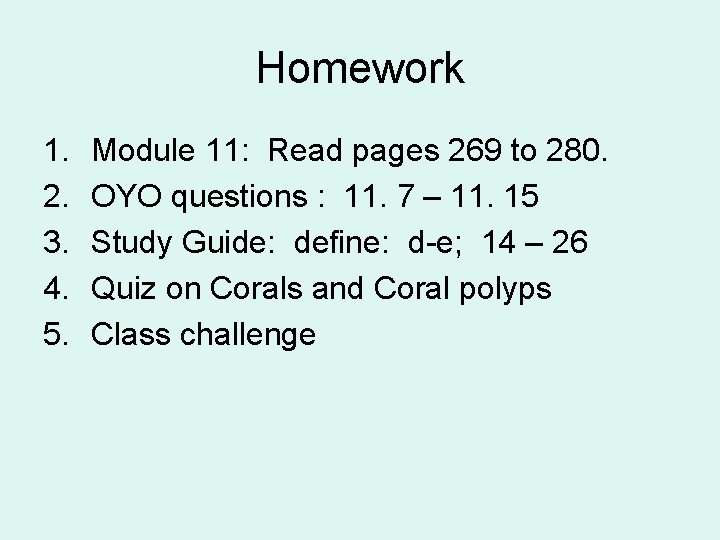 Homework

1. Module 11: Read pages 269 to 280.
2. OYO questions : 11. 7 – 11. 15
3. Study Guide: define: d-e; 14 – 26
4. Quiz on Corals and Coral polyps
5. Class challenge